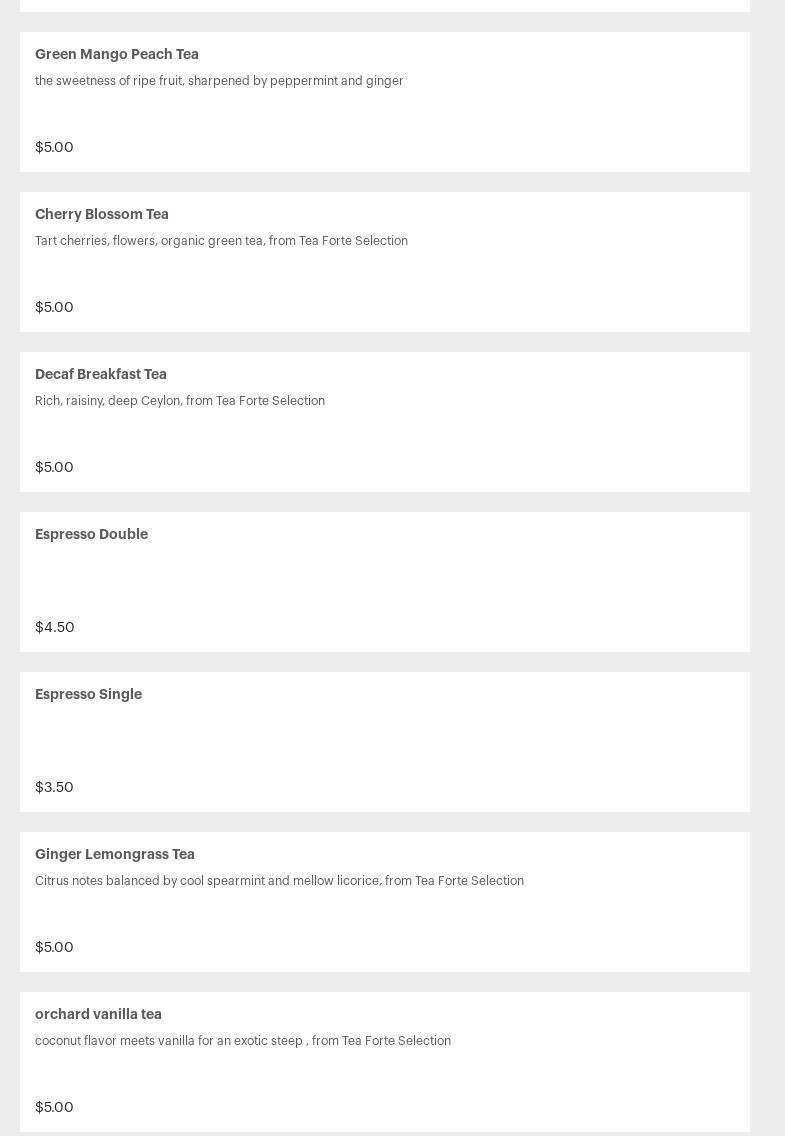 Green Mango Peach Tea

the sweetness of ripe fruit, sharpened by peppermint and ginger

$5.00

Cherry Blossom Tea

Tart cherries, flowers, organic green tea, from Tea Forte Selection

$5.00

Decaf Breakfast Tea

Rich, raisiny, deep Ceylon, from Tea Forte Selection

$5.00

Espresso Double

$4.50

Espresso Single

$3.50

Ginger Lemongrass Tea

Citrus notes balanced by cool spearmint and mellow licorice, from Tea Forte Selection

$5.00

orchard vanilla tea

coconut flavor meets vanilla for an exotic steep , from Tea Forte Selection

$5.00